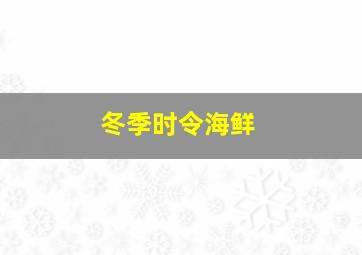 冬季时令海鲜